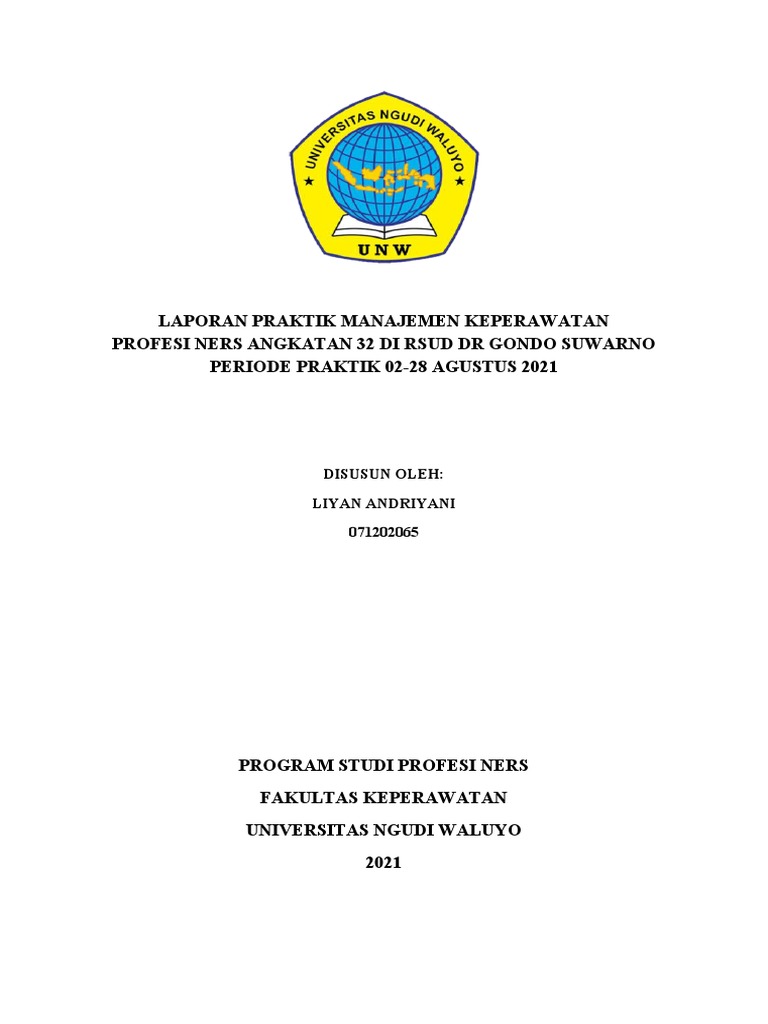 UNIVERSITAS NGUDI WALUYO

UNW

LAPORAN PRAKTIK MANAJEMEN KEPERAWATAN PROFESI NERS ANGKATAN 32 DI RSUD DR GONDO SUWARNO PERIODE PRAKTIK 02-28 AGUSTUS 2021

DISUSUN OLEH:

LIYAN ANDRIYANI

071202065

PROGRAM STUDI PROFESI NERS

FAKULTAS KEPERAWATAN

UNIVERSITAS NGUDI WALUYO

2021